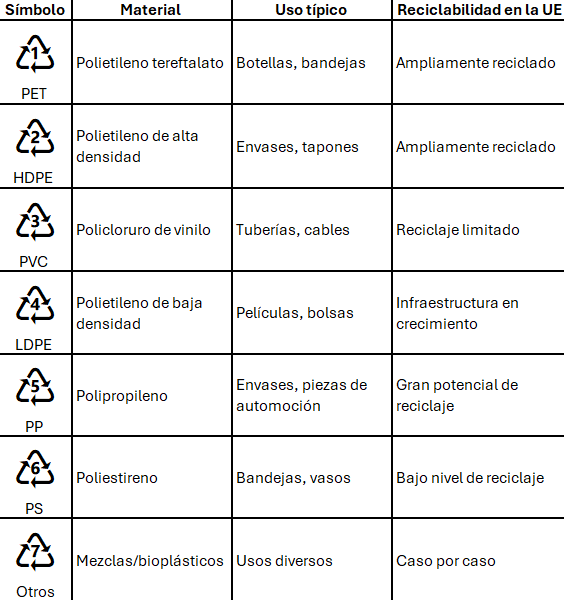 | Símbolo | Material | Uso típico | Reciclabilidad en la UE |
|---|---|---|---|
| 1 PET | Polietileno tereftalato | Botellas, bandejas | Ampliamente reciclado |
| 2 HDPE | Polietileno de alta densidad | Envases, tapones | Ampliamente reciclado |
| 3 PVC | Policloruro de vinilo | Tuberías, cables | Reciclaje limitado |
| 4 LDPE | Polietileno de baja densidad | Películas, bolsas | Infraestructura en crecimiento |
| 5 PP | Polipropileno | Envases, piezas de automoción | Gran potencial de reciclaje |
| 6 PS | Poliestireno | Bandejas, vasos | Bajo nivel de reciclaje |
| 7 Otros | Mezclas/bioplásticos | Usos diversos | Caso por caso |